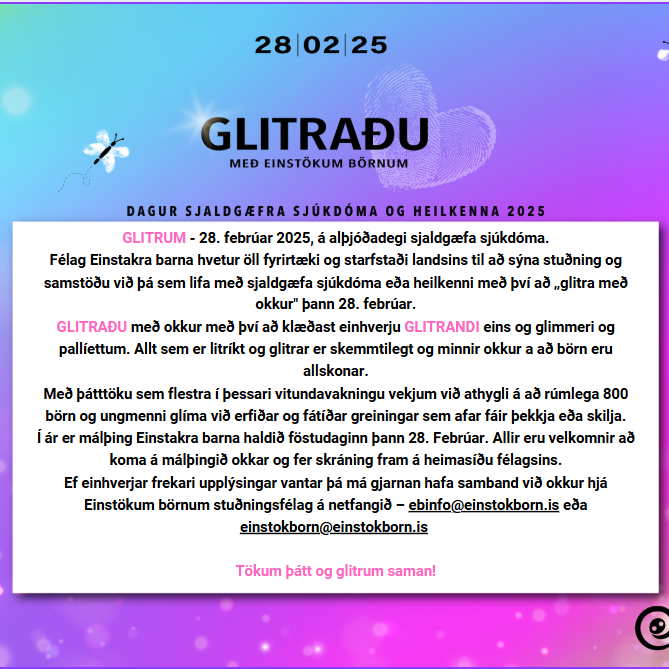 28|02|25

GLITRAÐU
MEÐ EINSTÖKUM BÖRNUM

DAGUR SJALDGÆFRA SJÚKDÓMA OG HEILKENNA 2025

GLITRUM - 28. febrúar 2025, á alþjóðadegi sjaldgæfa sjúkdóma.
Félag Einstakra barna hvetur öll fyrirtæki og starfstaði landsins til að sýna stuðning og samstöðu við þá sem lifa með sjaldgæfa sjúkdóma eða heilkenni með því að „glitra með okkur" þann 28. febrúar.
GLITRAÐU með okkur með því að klæðast einhverju GLITRANDI eins og glimmeri og pallíettum. Allt sem er litríkt og glitrar er skemmtilegt og minnir okkur a að börn eru allskonar.
Með þátttöku sem flestra í þessari vitundavakningu vekjum við athygli á að rúmlega 800 börn og ungmenni glíma við erfiðar og fátíðar greiningar sem afar fáir þekkja eða skilja.
Í ár er málþing Einstakra barna haldið föstudaginn þann 28. Febrúar. Allir eru velkomnir að koma á málþingið okkar og fer skráning fram á heimasíðu félagsins.
Ef einhverjar frekari upplýsingar vantar þá má gjarnan hafa samband við okkur hjá Einstökum börnum stuðningsfélag á netfangið – ebinfo@einstokborn.is eða einstokborn@einstokborn.is

Tökum þátt og glitrum saman!